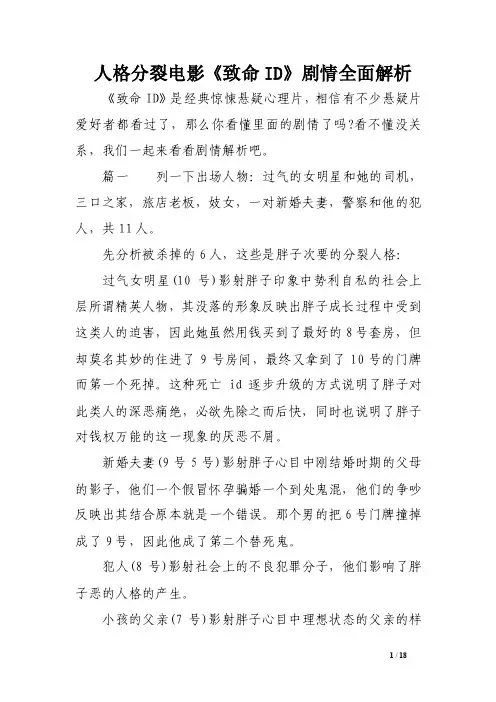 人格分裂电影《致命 ID》剧情全面解析

《致命 ID》是经典惊悚悬疑心理片，相信有不少悬疑片爱好者都看过了，那么你看懂里面的剧情了吗?看不懂没关系，我们一起来看看剧情解析吧。

篇一　　列一下出场人物：过气的女明星和她的司机，三口之家，旅店老板，妓女，一对新婚夫妻，警察和他的犯人，共 11 人。

先分析被杀掉的 6 人，这些是胖子次要的分裂人格：

过气女明星(10 号)影射胖子印象中势利自私的社会上层所谓精英人物，其没落的形象反映出胖子成长过程中受到这类人的迫害，因此她虽然用钱买到了最好的 8 号套房，但却莫名其妙的住进了 9 号房间，最终又拿到了 10 号的门牌而第一个死掉。这种死亡 id 逐步升级的方式说明了胖子对此类人的深恶痛绝，必欲先除之而后快，同时也说明了胖子对钱权万能的这一现象的厌恶不屑。

新婚夫妻(9 号 5 号)影射胖子心目中刚结婚时期的父母的影子，他们一个假冒怀孕骗婚一个到处鬼混，他们的争吵反映出其结合原本就是一个错误。那个男的把 6 号门牌撞掉成了 9 号，因此他成了第二个替死鬼。

犯人(8 号)影射社会上的不良犯罪分子，他们影响了胖子恶的人格的产生。

小孩的父亲(7 号)影射胖子心目中理想状态的父亲的样

1 / 18